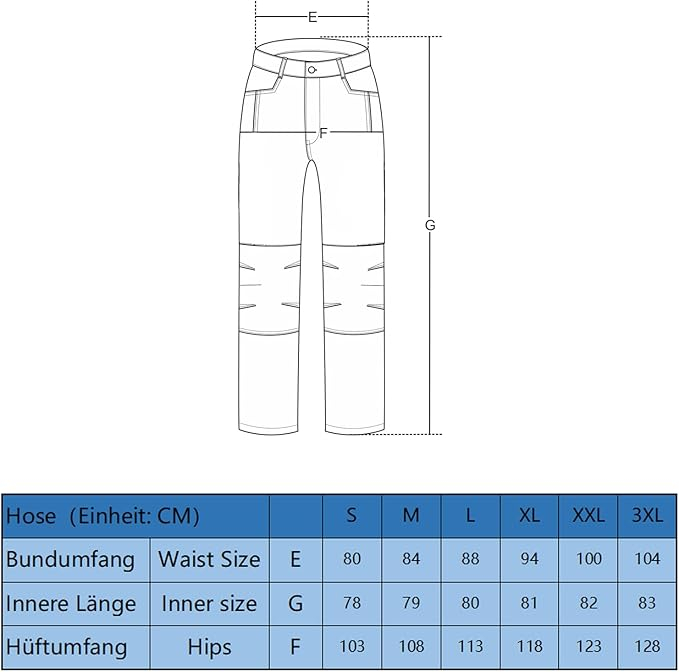 E

F

G

| Hose (Einheit: CM) | | | S | M | L | XL | XXL | 3XL |
|---|---|---|---|---|---|---|---|---|
| Bundumfang | Waist Size | E | 80 | 84 | 88 | 94 | 100 | 104 |
| Innere Länge | Inner size | G | 78 | 79 | 80 | 81 | 82 | 83 |
| Hüftumfang | Hips | F | 103 | 108 | 113 | 118 | 123 | 128 |